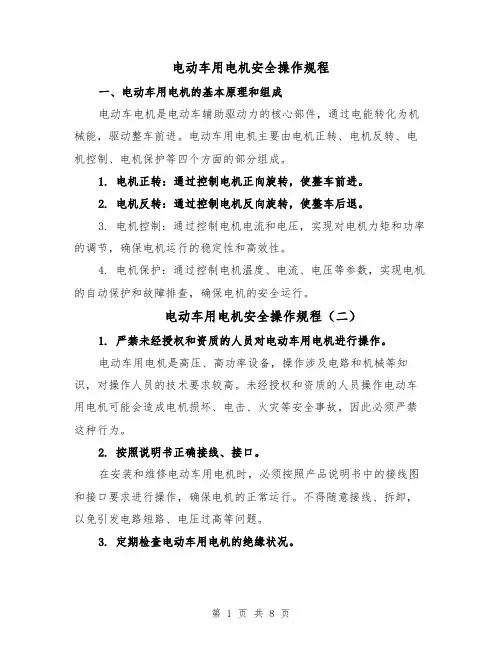 电动车用电机安全操作规程

一、电动车用电机的基本原理和组成

电动车电机是电动车辅助驱动力的核心部件，通过电能转化为机械能，驱动整车前进。电动车用电机主要由电机正转、电机反转、电机控制、电机保护等四个方面的部分组成。

1. 电机正转：通过控制电机正向旋转，使整车前进。

2. 电机反转：通过控制电机反向旋转，使整车后退。

3. 电机控制：通过控制电机电流和电压，实现对电机力矩和功率的调节，确保电机运行的稳定性和高效性。

4. 电机保护：通过控制电机温度、电流、电压等参数，实现电机的自动保护和故障排查，确保电机的安全运行。

电动车用电机安全操作规程（二）

1. 严禁未经授权和资质的人员对电动车用电机进行操作。

电动车用电机是高压、高功率设备，操作涉及电路和机械等知识，对操作人员的技术要求较高。未经授权和资质的人员操作电动车用电机可能会造成电机损坏、电击、火灾等安全事故，因此必须严禁这种行为。

2. 按照说明书正确接线、接口。

在安装和维修电动车用电机时，必须按照产品说明书中的接线图和接口要求进行操作，确保电机的正常运行。不得随意接线、拆卸，以免引发电路短路、电压过高等问题。

3. 定期检查电动车用电机的绝缘状况。

第 1 页 共 8 页